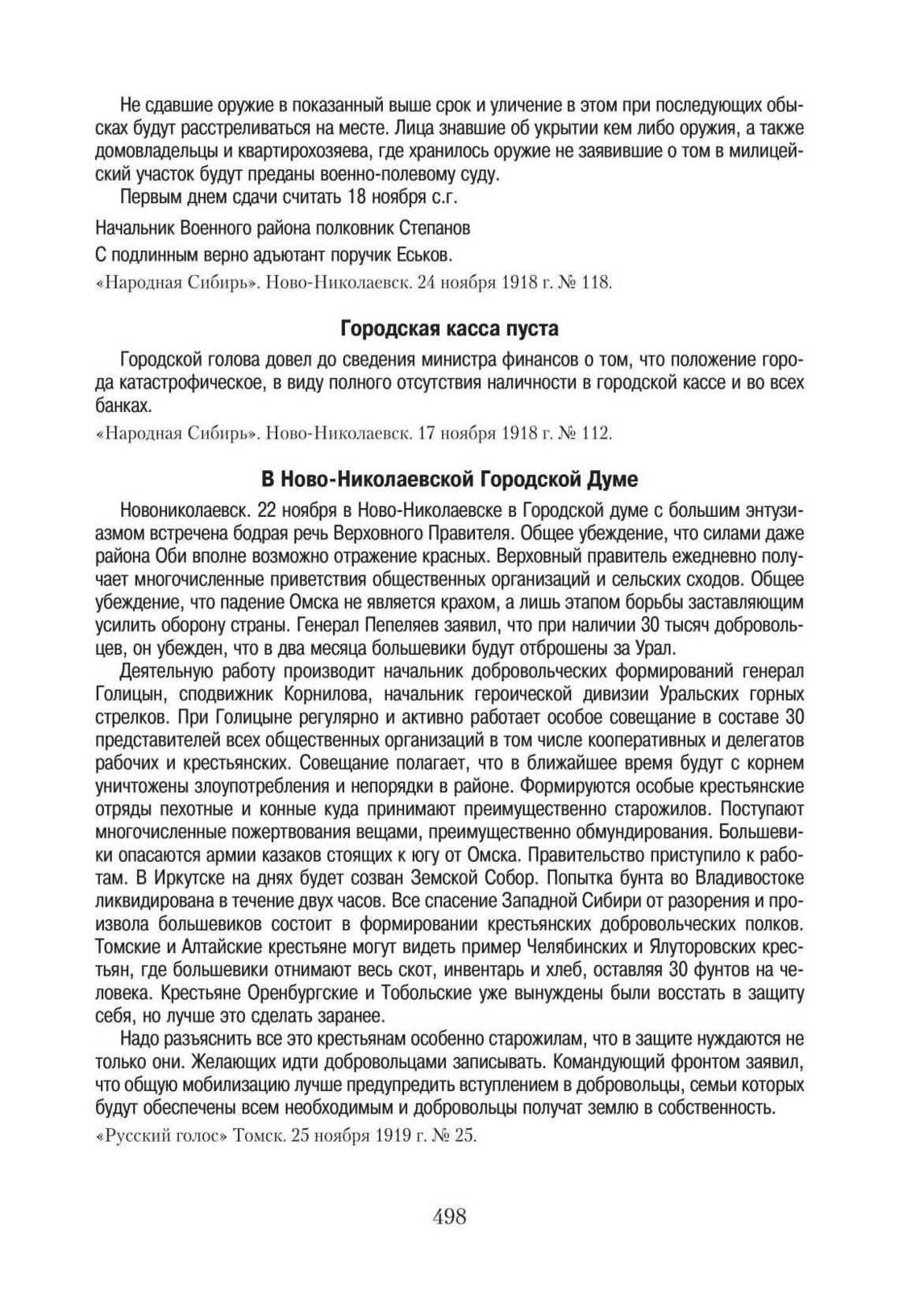 Не сдавшие оружие в показанный выше срок и уличение в этом при последующих обысках будут расстреливаться на месте. Лица знавшие об укрытии кем либо оружия, а также домовладельцы и квартирохозяева, где хранилось оружие не заявившие о том в милицейский участок будут преданы военно-полевому суду.

Первым днем сдачи считать 18 ноября с.г.

Начальник Военного района полковник Степанов

С подлинным верно адъютант поручик Еськов.

«Народная Сибирь». Ново-Николаевск. 24 ноября 1918 г. № 118.

Городская касса пуста

Городской голова довел до сведения министра финансов о том, что положение города катастрофическое, в виду полного отсутствия наличности в городской кассе и во всех банках.

«Народная Сибирь». Ново-Николаевск. 17 ноября 1918 г. № 112.

В Ново-Николаевской Городской Думе

Новониколаевск. 22 ноября в Ново-Николаевске в Городской думе с большим энтузиазмом встречена бодрая речь Верховного Правителя. Общее убеждение, что силами даже района Оби вполне возможно отражение красных. Верховный правитель ежедневно получает многочисленные приветствия общественных организаций и сельских сходов. Общее убеждение, что падение Омска не является крахом, а лишь этапом борьбы заставляющим усилить оборону страны. Генерал Пепеляев заявил, что при наличии 30 тысяч добровольцев, он убежден, что в два месяца большевики будут отброшены за Урал.

Деятельную работу производит начальник добровольческих формирований генерал Голицын, сподвижник Корнилова, начальник героической дивизии Уральских горных стрелков. При Голицыне регулярно и активно работает особое совещание в составе 30 представителей всех общественных организаций в том числе кооперативных и делегатов рабочих и крестьянских. Совещание полагает, что в ближайшее время будут с корнем уничтожены злоупотребления и непорядки в районе. Формируются особые крестьянские отряды пехотные и конные куда принимают преимущественно старожилов. Поступают многочисленные пожертвования вещами, преимущественно обмундирования. Большевики опасаются армии казаков стоящих к югу от Омска. Правительство приступило к работам. В Иркутске на днях будет созван Земской Собор. Попытка бунта во Владивостоке ликвидирована в течение двух часов. Все спасение Западной Сибири от разорения и произвола большевиков состоит в формировании крестьянских добровольческих полков. Томские и Алтайские крестьяне могут видеть пример Челябинских и Ялуторовских крестьян, где большевики отнимают весь скот, инвентарь и хлеб, оставляя 30 фунтов на человека. Крестьяне Оренбургские и Тобольские уже вынуждены были восстать в защиту себя, но лучше это сделать заранее.

Надо разъяснить все это крестьянам особенно старожилам, что в защите нуждаются не только они. Желающих идти добровольцами записывать. Командующий фронтом заявил, что общую мобилизацию лучше предупредить вступлением в добровольцы, семьи которых будут обеспечены всем необходимым и добровольцы получат землю в собственность.

«Русский голос» Томск. 25 ноября 1919 г. № 25.

498